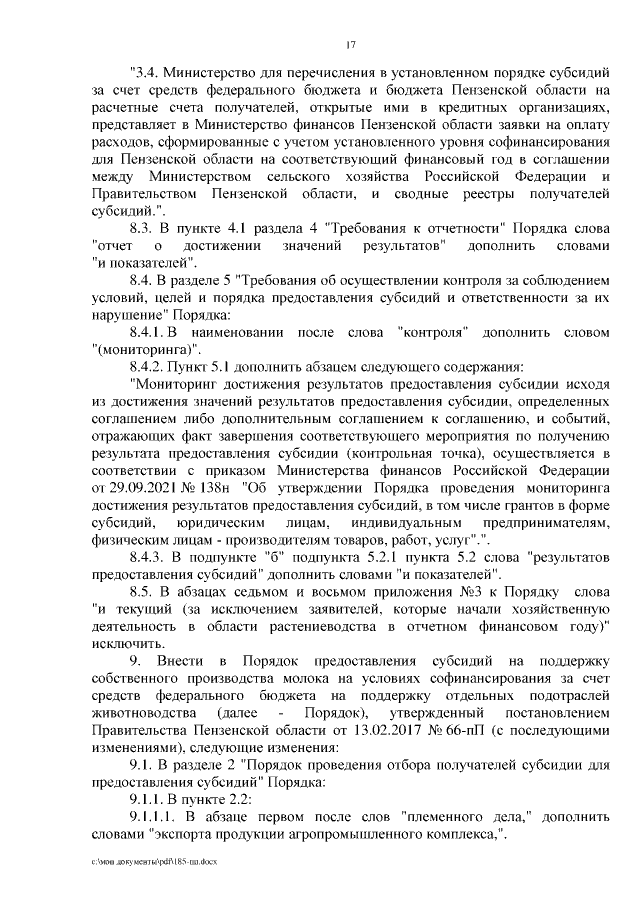 17

"3.4. Министерство для перечисления в установленном порядке субсидий за счет средств федерального бюджета и бюджета Пензенской области на расчетные счета получателей, открытые ими в кредитных организациях, представляет в Министерство финансов Пензенской области заявки на оплату расходов, сформированные с учетом установленного уровня софинансирования для Пензенской области на соответствующий финансовый год в соглашении между Министерством сельского хозяйства Российской Федерации и Правительством Пензенской области, и сводные реестры получателей субсидий.".

8.3. В пункте 4.1 раздела 4 "Требования к отчетности" Порядка слова "отчет о достижении значений результатов" дополнить словами "и показателей".

8.4. В разделе 5 "Требования об осуществлении контроля за соблюдением условий, целей и порядка предоставления субсидий и ответственности за их нарушение" Порядка:

8.4.1. В наименовании после слова "контроля" дополнить словом "(мониторинга)".

8.4.2. Пункт 5.1 дополнить абзацем следующего содержания:

"Мониторинг достижения результатов предоставления субсидии исходя из достижения значений результатов предоставления субсидии, определенных соглашением либо дополнительным соглашением к соглашению, и событий, отражающих факт завершения соответствующего мероприятия по получению результата предоставления субсидии (контрольная точка), осуществляется в соответствии с приказом Министерства финансов Российской Федерации от 29.09.2021 № 138н "Об утверждении Порядка проведения мониторинга достижения результатов предоставления субсидий, в том числе грантов в форме субсидий, юридическим лицам, индивидуальным предпринимателям, физическим лицам - производителям товаров, работ, услуг".".

8.4.3. В подпункте "б" подпункта 5.2.1 пункта 5.2 слова "результатов предоставления субсидий" дополнить словами "и показателей".

8.5. В абзацах седьмом и восьмом приложения №3 к Порядку слова "и текущий (за исключением заявителей, которые начали хозяйственную деятельность в области растениеводства в отчетном финансовом году)" исключить.

9. Внести в Порядок предоставления субсидий на поддержку собственного производства молока на условиях софинансирования за счет средств федерального бюджета на поддержку отдельных подотраслей животноводства (далее - Порядок), утвержденный постановлением Правительства Пензенской области от 13.02.2017 № 66-пП (с последующими изменениями), следующие изменения:

9.1. В разделе 2 "Порядок проведения отбора получателей субсидии для предоставления субсидий" Порядка:

9.1.1. В пункте 2.2:

9.1.1.1. В абзаце первом после слов "племенного дела," дополнить словами "экспорта продукции агропромышленного комплекса,".

c:\мои документы\pdf\185-пп.docx